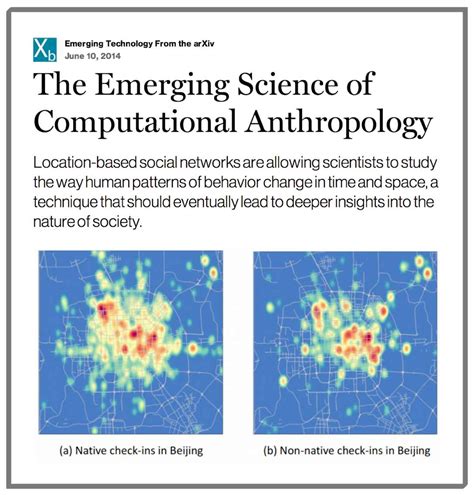 Xb

Emerging Technology From the arXiv
June 10, 2014

The Emerging Science of Computational Anthropology

Location-based social networks are allowing scientists to study the way human patterns of behavior change in time and space, a technique that should eventually lead to deeper insights into the nature of society.

(a) Native check-ins in Beijing

(b) Non-native check-ins in Beijing